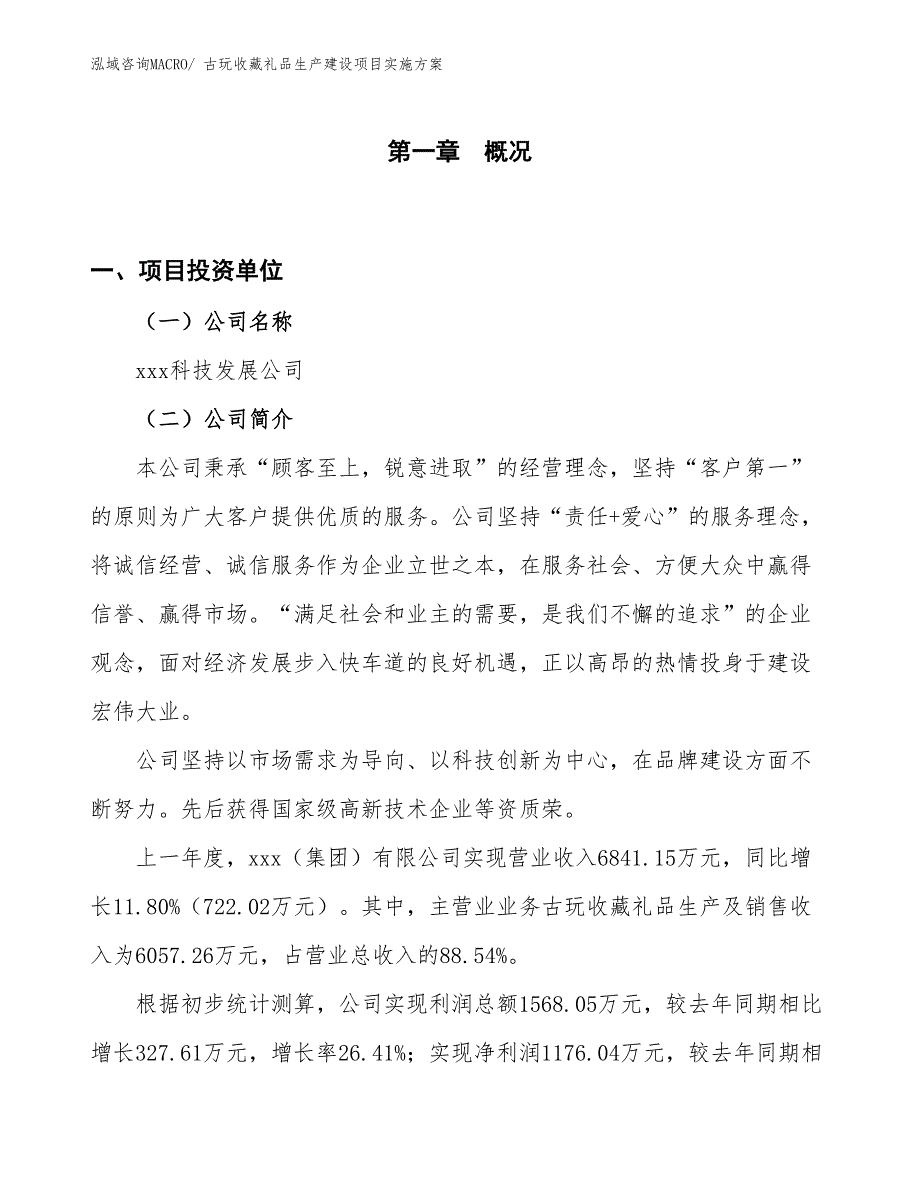 泓域咨询MACRO/ 古玩收藏礼品生产建设项目实施方案

第一章 概况

一、项目投资单位

（一）公司名称

xxx科技发展公司

（二）公司简介

本公司秉承“顾客至上，锐意进取”的经营理念，坚持“客户第一”的原则为广大客户提供优质的服务。公司坚持“责任+爱心”的服务理念，将诚信经营、诚信服务作为企业立世之本，在服务社会、方便大众中赢得信誉、赢得市场。“满足社会和业主的需要，是我们不懈的追求”的企业观念，面对经济发展步入快车道的良好机遇，正以高昂的热情投身于建设宏伟大业。

公司坚持以市场需求为导向、以科技创新为中心，在品牌建设方面不断努力。先后获得国家级高新技术企业等资质荣。

上一年度，xxx（集团）有限公司实现营业收入6841.15万元，同比增长11.80%（722.02万元）。其中，主营业业务古玩收藏礼品生产及销售收入为6057.26万元，占营业总收入的88.54%。

根据初步统计测算，公司实现利润总额1568.05万元，较去年同期相比增长327.61万元，增长率26.41%；实现净利润1176.04万元，较去年同期相